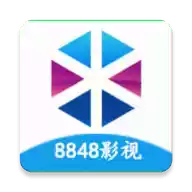 8848影视